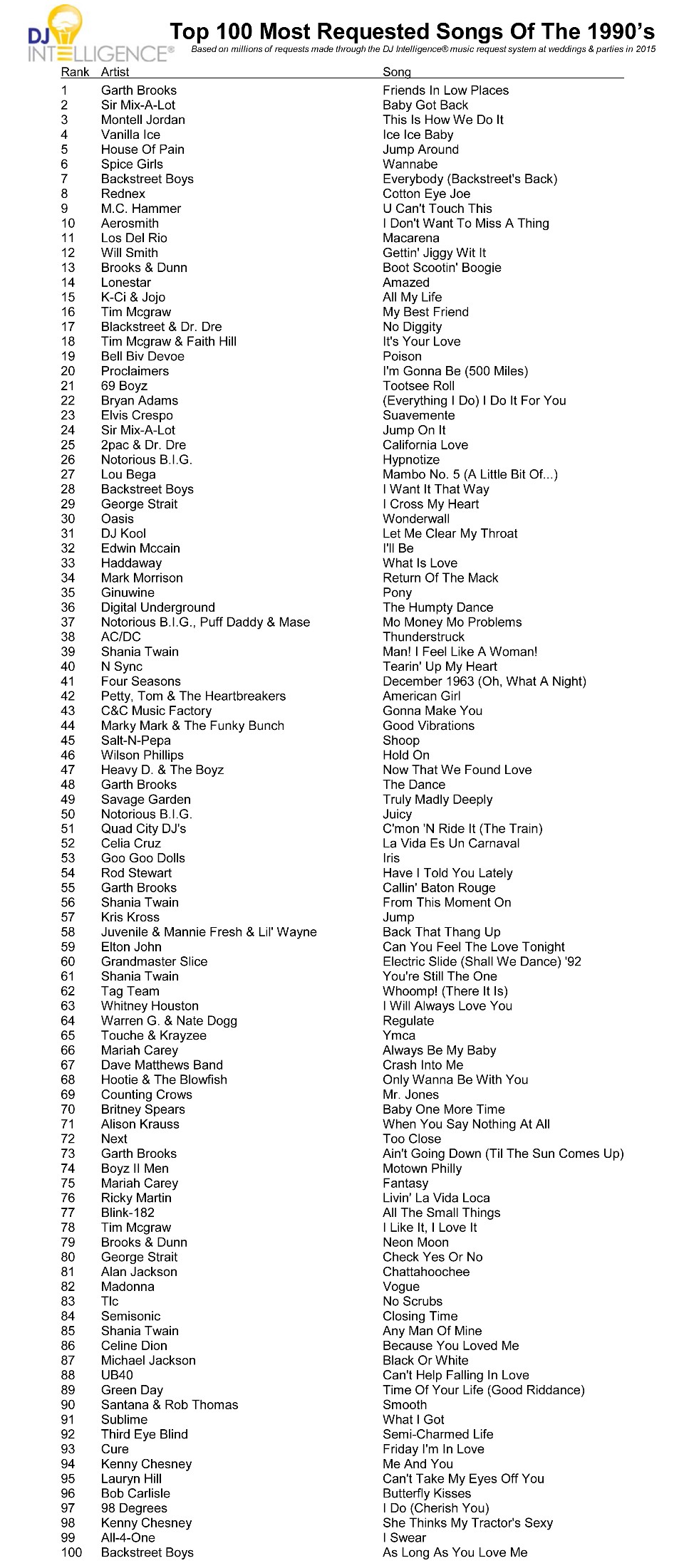 DJ INTELLIGENCE®

Top 100 Most Requested Songs Of The 1990's

Based on millions of requests made through the DJ Intelligence® music request system at weddings & parties in 2015

| Rank | Artist | Song |
|---|---|---|
| 1 | Garth Brooks | Friends In Low Places |
| 2 | Sir Mix-A-Lot | Baby Got Back |
| 3 | Montell Jordan | This Is How We Do It |
| 4 | Vanilla Ice | Ice Ice Baby |
| 5 | House Of Pain | Jump Around |
| 6 | Spice Girls | Wannabe |
| 7 | Backstreet Boys | Everybody (Backstreet's Back) |
| 8 | Rednex | Cotton Eye Joe |
| 9 | M.C. Hammer | U Can't Touch This |
| 10 | Aerosmith | I Don't Want To Miss A Thing |
| 11 | Los Del Rio | Macarena |
| 12 | Will Smith | Gettin' Jiggy Wit It |
| 13 | Brooks & Dunn | Boot Scootin' Boogie |
| 14 | Lonestar | Amazed |
| 15 | K-Ci & Jojo | All My Life |
| 16 | Tim Mcgraw | My Best Friend |
| 17 | Blackstreet & Dr. Dre | No Diggity |
| 18 | Tim Mcgraw & Faith Hill | It's Your Love |
| 19 | Bell Biv Devoe | Poison |
| 20 | Proclaimers | I'm Gonna Be (500 Miles) |
| 21 | 69 Boyz | Tootsee Roll |
| 22 | Bryan Adams | (Everything I Do) I Do It For You |
| 23 | Elvis Crespo | Suavemente |
| 24 | Sir Mix-A-Lot | Jump On It |
| 25 | 2pac & Dr. Dre | California Love |
| 26 | Notorious B.I.G. | Hypnotize |
| 27 | Lou Bega | Mambo No. 5 (A Little Bit Of...) |
| 28 | Backstreet Boys | I Want It That Way |
| 29 | George Strait | I Cross My Heart |
| 30 | Oasis | Wonderwall |
| 31 | DJ Kool | Let Me Clear My Throat |
| 32 | Edwin Mccain | I'll Be |
| 33 | Haddaway | What Is Love |
| 34 | Mark Morrison | Return Of The Mack |
| 35 | Ginuwine | Pony |
| 36 | Digital Underground | The Humpty Dance |
| 37 | Notorious B.I.G., Puff Daddy & Mase | Mo Money Mo Problems |
| 38 | AC/DC | Thunderstruck |
| 39 | Shania Twain | Man! I Feel Like A Woman! |
| 40 | N Sync | Tearin' Up My Heart |
| 41 | Four Seasons | December 1963 (Oh, What A Night) |
| 42 | Petty, Tom & The Heartbreakers | American Girl |
| 43 | C&C Music Factory | Gonna Make You |
| 44 | Marky Mark & The Funky Bunch | Good Vibrations |
| 45 | Salt-N-Pepa | Shoop |
| 46 | Wilson Phillips | Hold On |
| 47 | Heavy D. & The Boyz | Now That We Found Love |
| 48 | Garth Brooks | The Dance |
| 49 | Savage Garden | Truly Madly Deeply |
| 50 | Notorious B.I.G. | Juicy |
| 51 | Quad City DJ's | C'mon 'N Ride It (The Train) |
| 52 | Celia Cruz | La Vida Es Un Carnaval |
| 53 | Goo Goo Dolls | Iris |
| 54 | Rod Stewart | Have I Told You Lately |
| 55 | Garth Brooks | Callin' Baton Rouge |
| 56 | Shania Twain | From This Moment On |
| 57 | Kris Kross | Jump |
| 58 | Juvenile & Mannie Fresh & Lil' Wayne | Back That Thang Up |
| 59 | Elton John | Can You Feel The Love Tonight |
| 60 | Grandmaster Slice | Electric Slide (Shall We Dance) '92 |
| 61 | Shania Twain | You're Still The One |
| 62 | Tag Team | Whoomp! (There It Is) |
| 63 | Whitney Houston | I Will Always Love You |
| 64 | Warren G. & Nate Dogg | Regulate |
| 65 | Touche & Krayzee | Ymca |
| 66 | Mariah Carey | Always Be My Baby |
| 67 | Dave Matthews Band | Crash Into Me |
| 68 | Hootie & The Blowfish | Only Wanna Be With You |
| 69 | Counting Crows | Mr. Jones |
| 70 | Britney Spears | Baby One More Time |
| 71 | Alison Krauss | When You Say Nothing At All |
| 72 | Next | Too Close |
| 73 | Garth Brooks | Ain't Going Down (Til The Sun Comes Up) |
| 74 | Boyz II Men | Motown Philly |
| 75 | Mariah Carey | Fantasy |
| 76 | Ricky Martin | Livin' La Vida Loca |
| 77 | Blink-182 | All The Small Things |
| 78 | Tim Mcgraw | I Like It, I Love It |
| 79 | Brooks & Dunn | Neon Moon |
| 80 | George Strait | Check Yes Or No |
| 81 | Alan Jackson | Chattahoochee |
| 82 | Madonna | Vogue |
| 83 | Tlc | No Scrubs |
| 84 | Semisonic | Closing Time |
| 85 | Shania Twain | Any Man Of Mine |
| 86 | Celine Dion | Because You Loved Me |
| 87 | Michael Jackson | Black Or White |
| 88 | UB40 | Can't Help Falling In Love |
| 89 | Green Day | Time Of Your Life (Good Riddance) |
| 90 | Santana & Rob Thomas | Smooth |
| 91 | Sublime | What I Got |
| 92 | Third Eye Blind | Semi-Charmed Life |
| 93 | Cure | Friday I'm In Love |
| 94 | Kenny Chesney | Me And You |
| 95 | Lauryn Hill | Can't Take My Eyes Off You |
| 96 | Bob Carlisle | Butterfly Kisses |
| 97 | 98 Degrees | I Do (Cherish You) |
| 98 | Kenny Chesney | She Thinks My Tractor's Sexy |
| 99 | All-4-One | I Swear |
| 100 | Backstreet Boys | As Long As You Love Me |